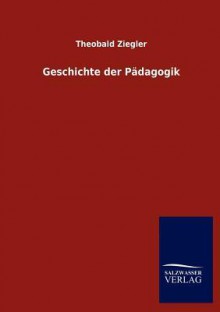 Theobald Ziegler

Geschichte der Pädagogik

SALZWASSER
VERLAG